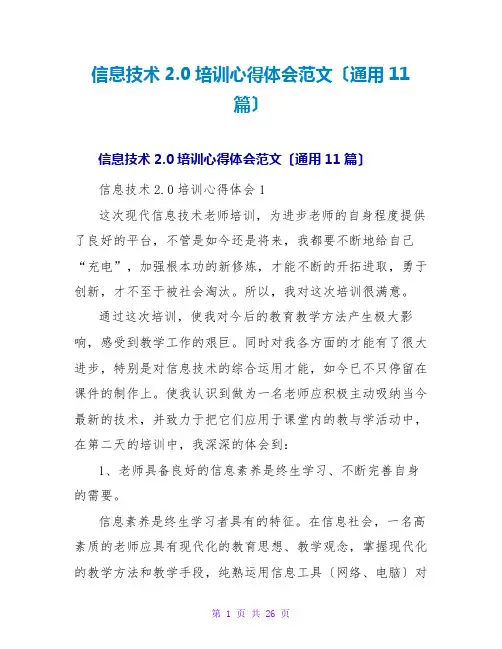 信息技术 2.0 培训心得体会范文〔通用 11 篇〕

信息技术 2.0 培训心得体会范文〔通用 11 篇〕

信息技术 2.0 培训心得体会 1

这次现代信息技术老师培训，为进步老师的自身程度提供了良好的平台，不管是如今还是将来，我都要不断地给自己“充电”，加强根本功的新修炼，才能不断的开拓进取，勇于创新，才不至于被社会淘汰。所以，我对这次培训很满意。

通过这次培训，使我对今后的教育教学方法产生极大影响，感受到教学工作的艰巨。同时对我各方面的才能有了很大进步，特别是对信息技术的综合运用才能，如今已不只停留在课件的制作上。使我认识到做为一名老师应积极主动吸纳当今最新的技术，并致力于把它们应用于课堂内的教与学活动中，在第二天的培训中，我深深的体会到：

1、老师具备良好的信息素养是终生学习、不断完善自身的需要。

信息素养是终生学习者具有的特征。在信息社会，一名高素质的老师应具有现代化的教育思想、教学观念，掌握现代化的教学方法和教学手段，纯熟运用信息工具〔网络、电脑〕对

第 1 页 共 26 页